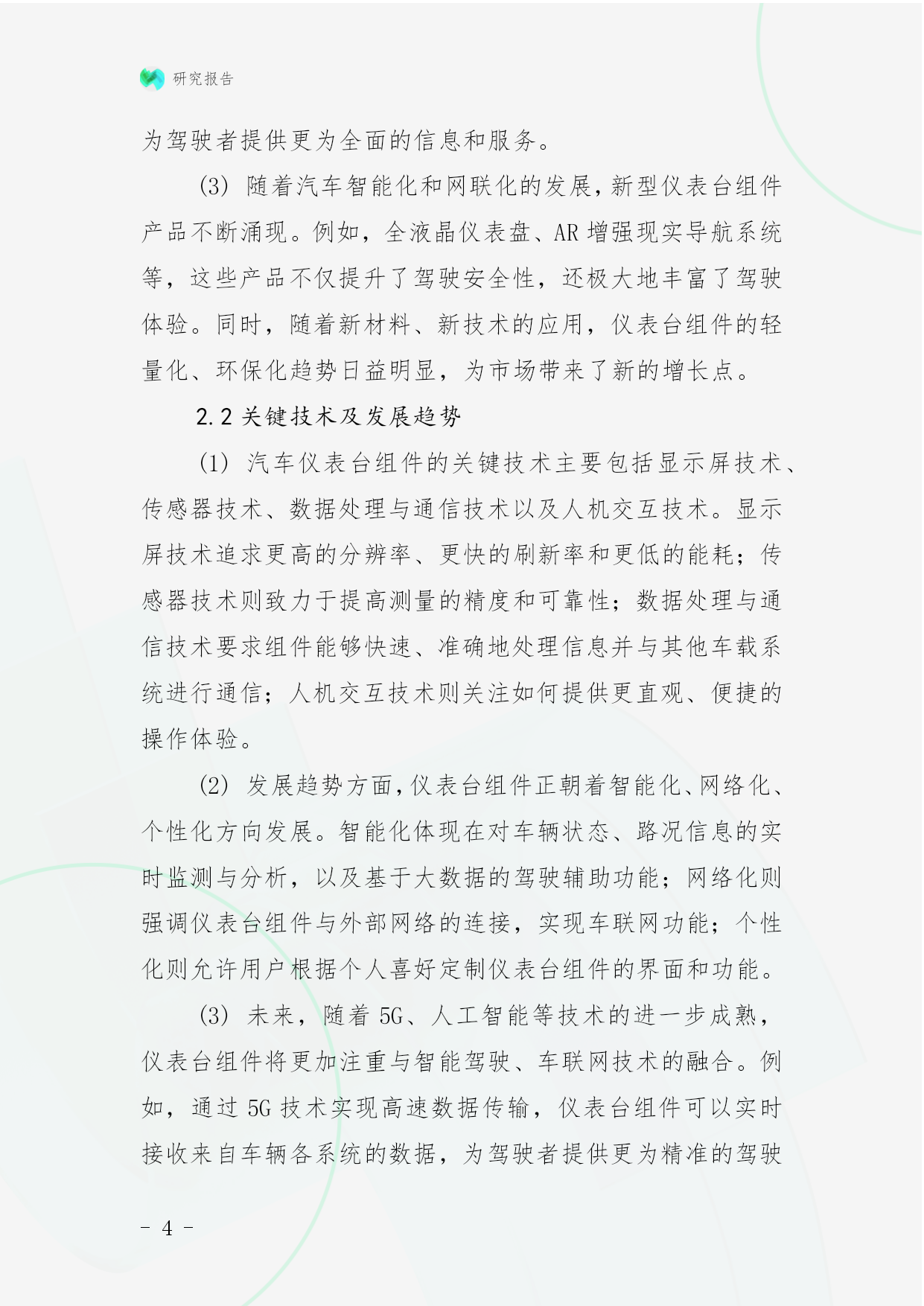 研究报告

为驾驶者提供更为全面的信息和服务。

(3) 随着汽车智能化和网联化的发展，新型仪表台组件产品不断涌现。例如，全液晶仪表盘、AR 增强现实导航系统等，这些产品不仅提升了驾驶安全性，还极大地丰富了驾驶体验。同时，随着新材料、新技术的应用，仪表台组件的轻量化、环保化趋势日益明显，为市场带来了新的增长点。

2.2 关键技术及发展趋势

(1) 汽车仪表台组件的关键技术主要包括显示屏技术、传感器技术、数据处理与通信技术以及人机交互技术。显示屏技术追求更高的分辨率、更快的刷新率和更低的能耗；传感器技术则致力于提高测量的精度和可靠性；数据处理与通信技术要求组件能够快速、准确地处理信息并与其他车载系统进行通信；人机交互技术则关注如何提供更直观、便捷的操作体验。

(2) 发展趋势方面，仪表台组件正朝着智能化、网络化、个性化方向发展。智能化体现在对车辆状态、路况信息的实时监测与分析，以及基于大数据的驾驶辅助功能；网络化则强调仪表台组件与外部网络的连接，实现车联网功能；个性化则允许用户根据个人喜好定制仪表台组件的界面和功能。

(3) 未来，随着 5G、人工智能等技术的进一步成熟，仪表台组件将更加注重与智能驾驶、车联网技术的融合。例如，通过 5G 技术实现高速数据传输，仪表台组件可以实时接收来自车辆各系统的数据，为驾驶者提供更为精准的驾驶

- 4 -